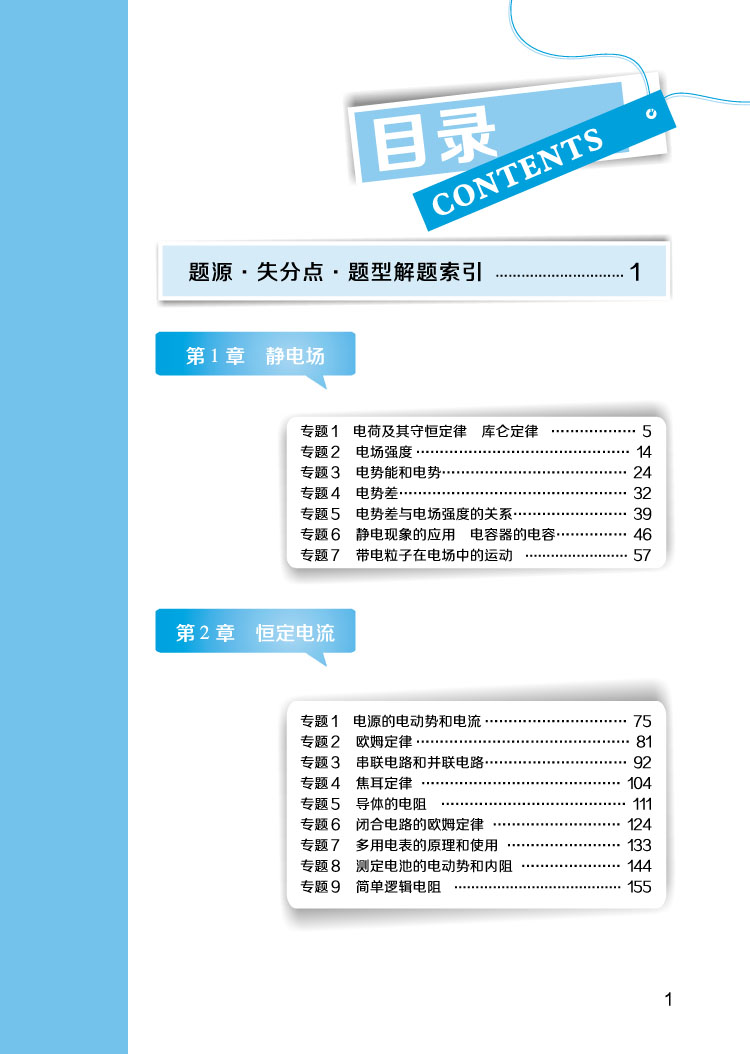 目录
CONTENTS

题源·失分点·题型解题索引 1

第1章 静电场

专题1 电荷及其守恒定律 库仑定律 5
专题2 电场强度 14
专题3 电势能和电势 24
专题4 电势差 32
专题5 电势差与电场强度的关系 39
专题6 静电现象的应用 电容器的电容 46
专题7 带电粒子在电场中的运动 57

第2章 恒定电流

专题1 电源的电动势和电流 75
专题2 欧姆定律 81
专题3 串联电路和并联电路 92
专题4 焦耳定律 104
专题5 导体的电阻 111
专题6 闭合电路的欧姆定律 124
专题7 多用电表的原理和使用 133
专题8 测定电池的电动势和内阻 144
专题9 简单逻辑电阻 155

1